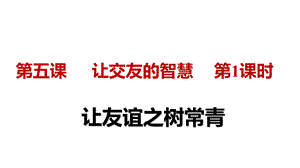 第五课　　让交友的智慧　　第1课时

让友谊之树常青